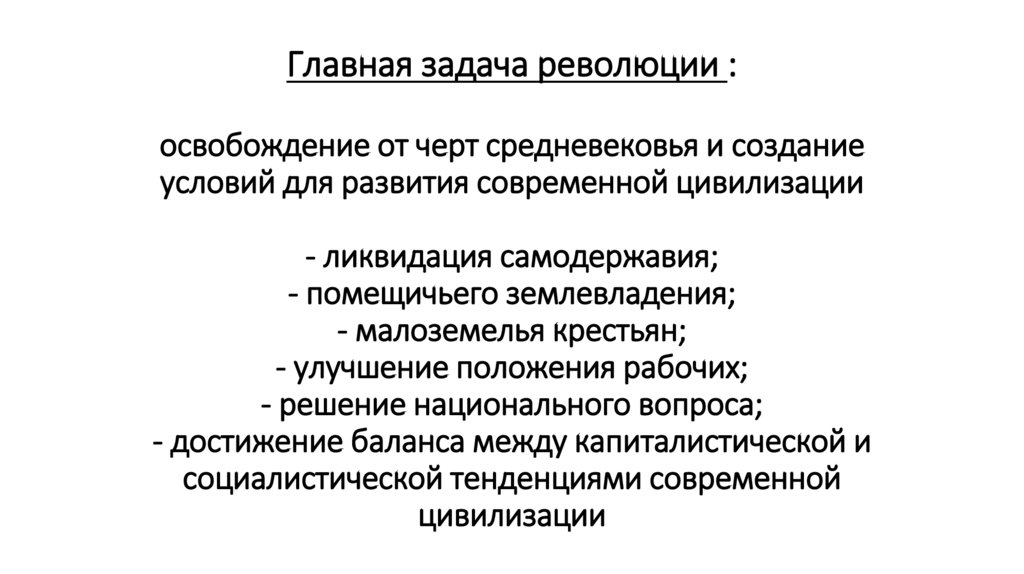 Главная задача революции :

освобождение от черт средневековья и создание условий для развития современной цивилизации

- ликвидация самодержавия;
- помещичьего землевладения;
- малоземелья крестьян;
- улучшение положения рабочих;
- решение национального вопроса;
- достижение баланса между капиталистической и социалистической тенденциями современной цивилизации